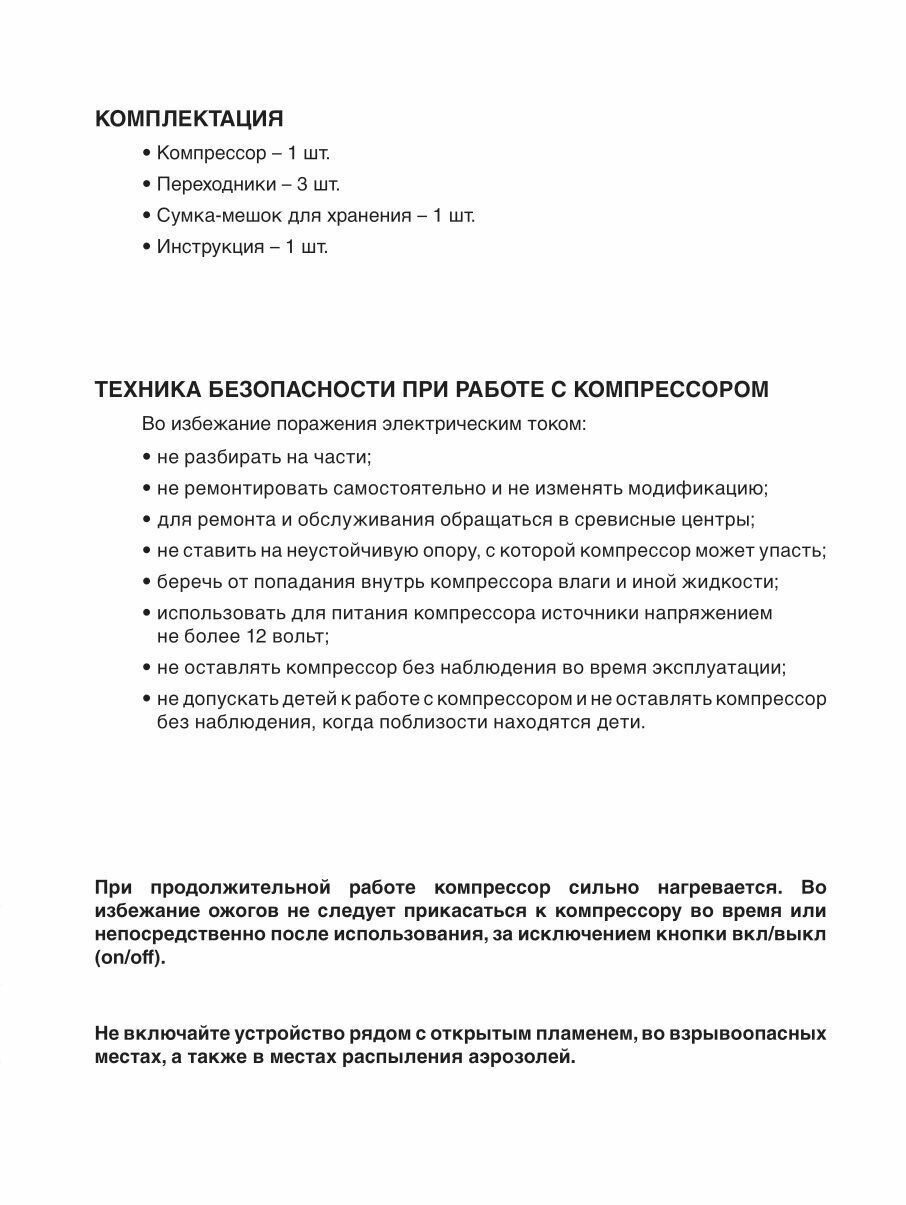 КОМПЛЕКТАЦИЯ

• Компрессор – 1 шт.
• Переходники – 3 шт.
• Сумка-мешок для хранения – 1 шт.
• Инструкция – 1 шт.

ТЕХНИКА БЕЗОПАСНОСТИ ПРИ РАБОТЕ С КОМПРЕССОРОМ

Во избежание поражения электрическим током:
• не разбирать на части;
• не ремонтировать самостоятельно и не изменять модификацию;
• для ремонта и обслуживания обращаться в сревисные центры;
• не ставить на неустойчивую опору, с которой компрессор может упасть;
• беречь от попадания внутрь компрессора влаги и иной жидкости;
• использовать для питания компрессора источники напряжением не более 12 вольт;
• не оставлять компрессор без наблюдения во время эксплуатации;
• не допускать детей к работе с компрессором и не оставлять компрессор без наблюдения, когда поблизости находятся дети.

При продолжительной работе компрессор сильно нагревается. Во избежание ожогов не следует прикасаться к компрессору во время или непосредственно после использования, за исключением кнопки вкл/выкл (on/off).

Не включайте устройство рядом с открытым пламенем, во взрывоопасных местах, а также в местах распыления аэрозолей.